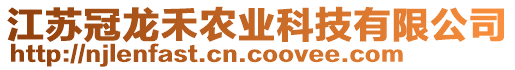 江苏冠龙禾农业科技有限公司
http://njlenfast.cn.coovee.com